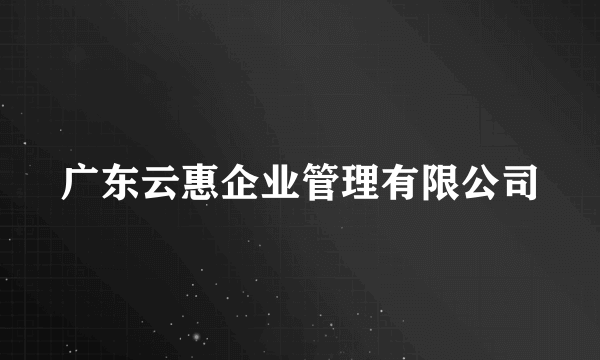 广东云惠企业管理有限公司